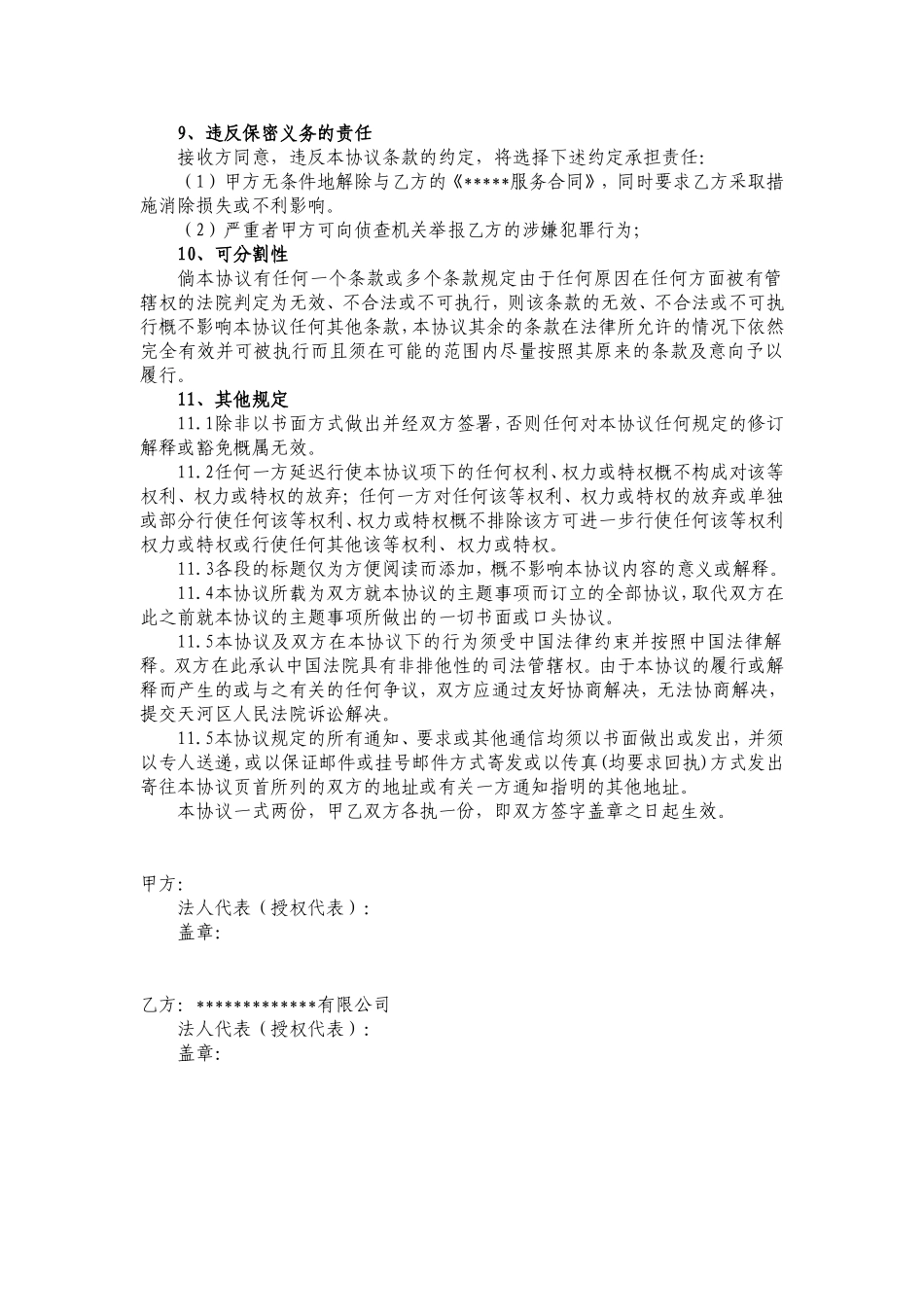 9、违反保密义务的责任

接收方同意，违反本协议条款的约定，将选择下述约定承担责任:

（1）甲方无条件地解除与乙方的《*****服务合同》，同时要求乙方采取措施消除损失或不利影响。

（2）严重者甲方可向侦查机关举报乙方的涉嫌犯罪行为;

10、可分割性

倘本协议有任何一个条款或多个条款规定由于任何原因在任何方面被有管辖权的法院判定为无效、不合法或不可执行，则该条款的无效、不合法或不可执行概不影响本协议任何其他条款，本协议其余的条款在法律所允许的情况下依然完全有效并可被执行而且须在可能的范围内尽量按照其原来的条款及意向予以履行。

11、其他规定

11.1除非以书面方式做出并经双方签署，否则任何对本协议任何规定的修订解释或豁免概属无效。

11.2任何一方延迟行使本协议项下的任何权利、权力或特权概不构成对该等权利、权力或特权的放弃；任何一方对任何该等权利、权力或特权的放弃或单独或部分行使任何该等权利、权力或特权概不排除该方可进一步行使任何该等权利权力或特权或行使任何其他该等权利、权力或特权。

11.3各段的标题仅为方便阅读而添加，概不影响本协议内容的意义或解释。

11.4本协议所载为双方就本协议的主题事项而订立的全部协议，取代双方在此之前就本协议的主题事项所做出的一切书面或口头协议。

11.5本协议及双方在本协议下的行为须受中国法律约束并按照中国法律解释。双方在此承认中国法院具有非排他性的司法管辖权。由于本协议的履行或解释而产生的或与之有关的任何争议，双方应通过友好协商解决，无法协商解决，提交天河区人民法院诉讼解决。

11.5本协议规定的所有通知、要求或其他通信均须以书面做出或发出，并须以专人送递，或以保证邮件或挂号邮件方式寄发或以传真(均要求回执)方式发出寄往本协议页首所列的双方的地址或有关一方通知指明的其他地址。

本协议一式两份，甲乙双方各执一份，即双方签字盖章之日起生效。

甲方:
法人代表（授权代表）:
盖章:

乙方: *************有限公司
法人代表（授权代表）:
盖章: